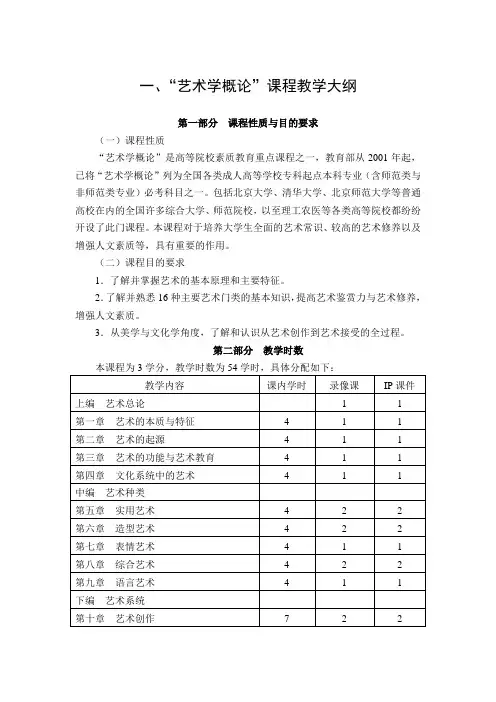 一、“艺术学概论”课程教学大纲

第一部分　课程性质与目的要求

（一）课程性质

“艺术学概论”是高等院校素质教育重点课程之一，教育部从 2001 年起，已将“艺术学概论”列为全国各类成人高等学校专科起点本科专业（含师范类与非师范类专业）必考科目之一。包括北京大学、清华大学、北京师范大学等普通高校在内的全国许多综合大学、师范院校，以至理工农医等各类高等院校都纷纷开设了此门课程。本课程对于培养大学生全面的艺术常识、较高的艺术修养以及增强人文素质等，具有重要的作用。

（二）课程目的要求

1．了解并掌握艺术的基本原理和主要特征。

2．了解并熟悉 16 种主要艺术门类的基本知识，提高艺术鉴赏力与艺术修养，增强人文素质。

3．从美学与文化学角度，了解和认识从艺术创作到艺术接受的全过程。

第二部分　教学时数

本课程为 3 学分，教学时数为 54 学时，具体分配如下：

| 教学内容 | 课内学时 | 录像课 | IP 课件 |
|---|---|---|---|
| 上编　艺术总论 | | 1 | 1 |
| 第一章　艺术的本质与特征 | 4 | 1 | 1 |
| 第二章　艺术的起源 | 4 | 1 | 1 |
| 第三章　艺术的功能与艺术教育 | 4 | 1 | 1 |
| 第四章　文化系统中的艺术 | 4 | 1 | 1 |
| 中编　艺术种类 | | | |
| 第五章　实用艺术 | 4 | 2 | 2 |
| 第六章　造型艺术 | 4 | 2 | 2 |
| 第七章　表情艺术 | 4 | 1 | 1 |
| 第八章　综合艺术 | 4 | 2 | 2 |
| 第九章　语言艺术 | 4 | 1 | 1 |
| 下编　艺术系统 | | | |
| 第十章　艺术创作 | 7 | 2 | 2 |